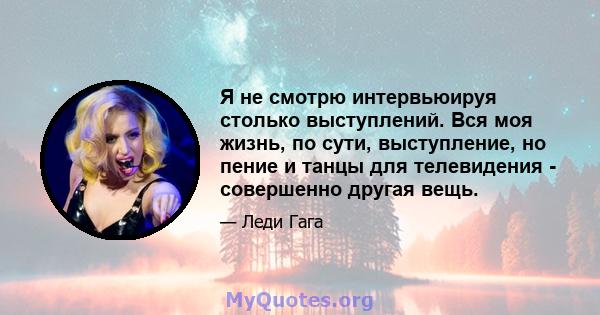 Я не смотрю интервьюируя столько выступлений. Вся моя жизнь, по сути, выступление, но пение и танцы для телевидения - совершенно другая вещь.

— Леди Гага

MyQuotes.org